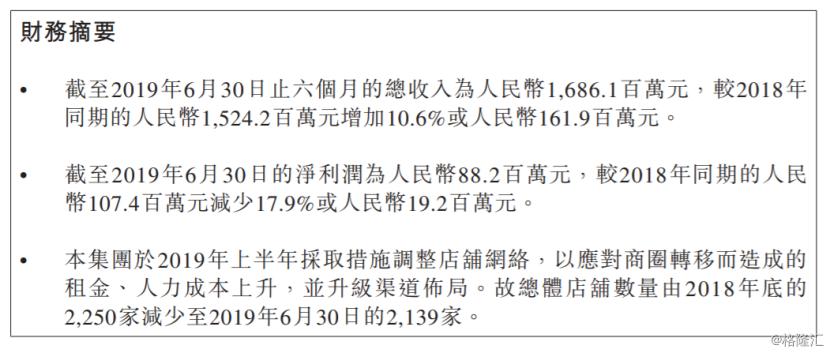 財務摘要

• 截至2019年6月30日止六個月的總收入為人民幣1,686.1百萬元，較2018年同期的人民幣1,524.2百萬元增加10.6%或人民幣161.9百萬元。

• 截至2019年6月30日的淨利潤為人民幣88.2百萬元，較2018年同期的人民幣107.4百萬元減少17.9%或人民幣19.2百萬元。

• 本集團於2019年上半年採取措施調整店舖網絡，以應對商圈轉移而造成的租金、人力成本上升，並升級渠道佈局。故總體店舖數量由2018年底的2,250家減少至2019年6月30日的2,139家。

@格隆汇